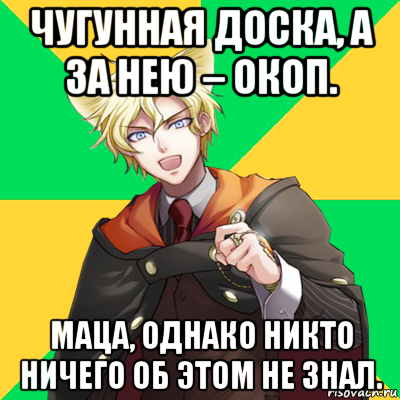 ЧУГУННАЯ ДОСКА, А ЗА НЕЮ – ОКОП.

МАЦА, ОДНАКО НИКТО НИЧЕГО ОБ ЭТОМ НЕ ЗНАЛ.

risovach.ru